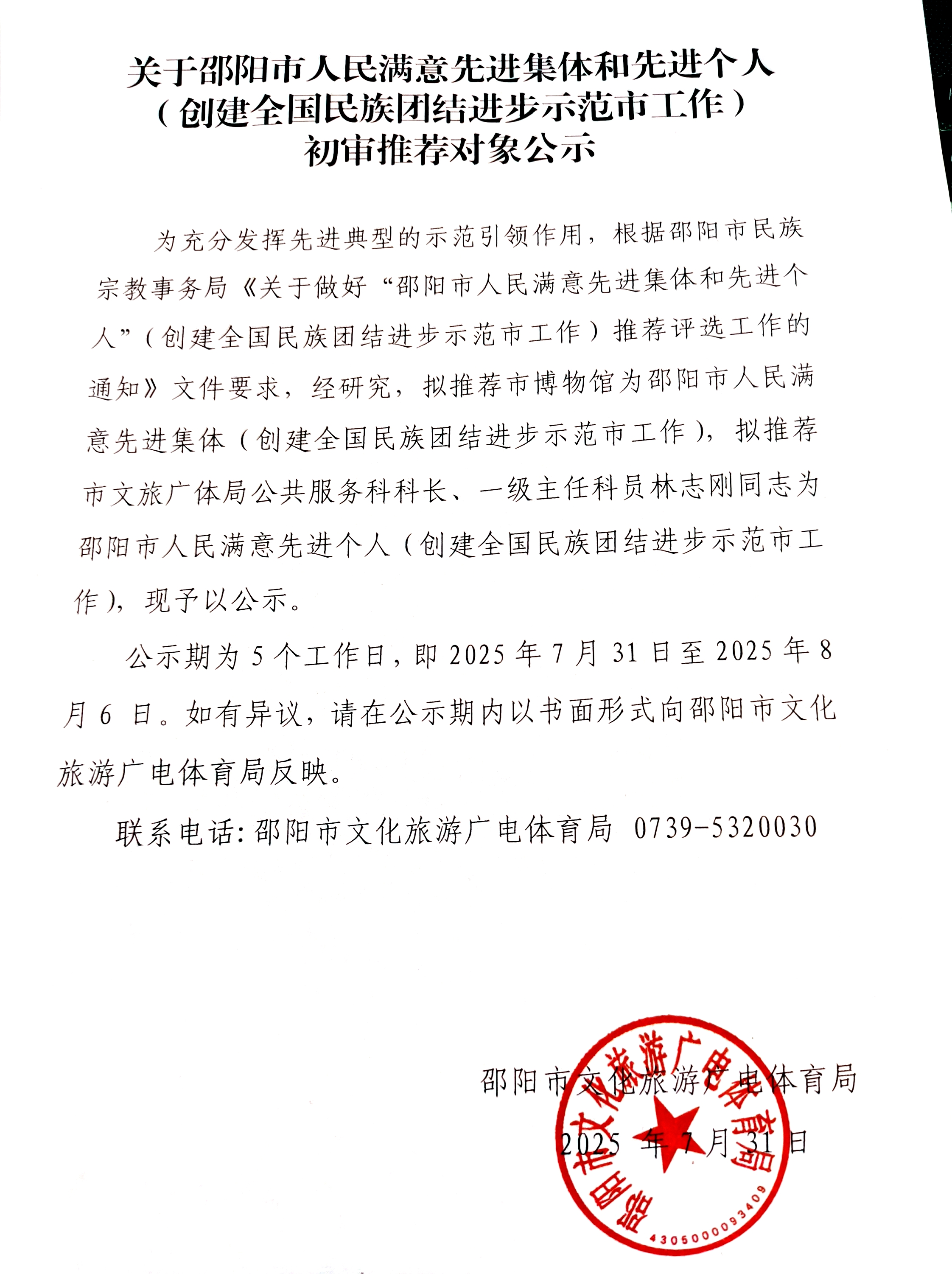 关于邵阳市人民满意先进集体和先进个人
（创建全国民族团结进步示范市工作）
初审推荐对象公示

为充分发挥先进典型的示范引领作用，根据邵阳市民族宗教事务局《关于做好“邵阳市人民满意先进集体和先进个人”（创建全国民族团结进步示范市工作）推荐评选工作的通知》文件要求，经研究，拟推荐市博物馆为邵阳市人民满意先进集体（创建全国民族团结进步示范市工作），拟推荐市文旅广体局公共服务科科长、一级主任科员林志刚同志为邵阳市人民满意先进个人（创建全国民族团结进步示范市工作），现予以公示。

公示期为 5 个工作日，即 2025 年 7 月 31 日至 2025 年 8 月 6 日。如有异议，请在公示期内以书面形式向邵阳市文化旅游广电体育局反映。

联系电话：邵阳市文化旅游广电体育局 0739-5320030

邵阳市文化旅游广电体育局
2025 年 7 月 31 日

邵阳市文化旅游广电体育局
4305000093409